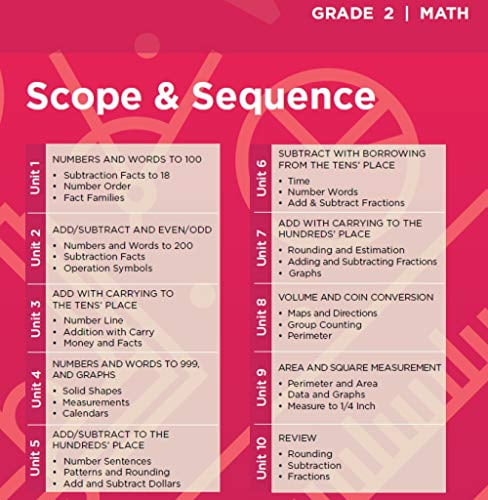 GRADE 2 | MATH

Scope & Sequence

Unit 1
NUMBERS AND WORDS TO 100
• Subtraction Facts to 18
• Number Order
• Fact Families

Unit 2
ADD/SUBTRACT AND EVEN/ODD
• Numbers and Words to 200
• Subtraction Facts
• Operation Symbols

Unit 3
ADD WITH CARRYING TO THE TENS' PLACE
• Number Line
• Addition with Carry
• Money and Facts

Unit 4
NUMBERS AND WORDS TO 999, AND GRAPHS
• Solid Shapes
• Measurements
• Calendars

Unit 5
ADD/SUBTRACT TO THE HUNDREDS' PLACE
• Number Sentences
• Patterns and Rounding
• Add and Subtract Dollars

Unit 6
SUBTRACT WITH BORROWING FROM THE TENS' PLACE
• Time
• Number Words
• Add & Subtract Fractions

Unit 7
ADD WITH CARRYING TO THE HUNDREDS' PLACE
• Rounding and Estimation
• Adding and Subtracting Fractions
• Graphs

Unit 8
VOLUME AND COIN CONVERSION
• Maps and Directions
• Group Counting
• Perimeter

Unit 9
AREA AND SQUARE MEASUREMENT
• Perimeter and Area
• Data and Graphs
• Measure to 1/4 Inch

Unit 10
REVIEW
• Rounding
• Subtraction
• Fractions